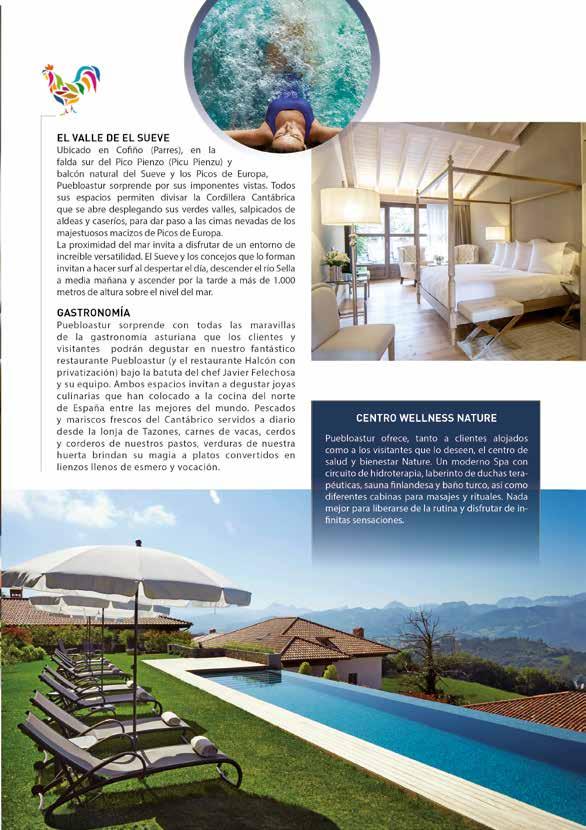 EL VALLE DE EL SUEVE
Ubicado en Cofiño (Parres), en la falda sur del Pico Pienzo (Picu Pienzu) y balcón natural del Sueve y los Picos de Europa, Puebloastur sorprende por sus imponentes vistas. Todos sus espacios permiten divisar la Cordillera Cantábrica que se abre desplegando sus verdes valles, salpicados de aldeas y caseríos, para dar paso a las cimas nevadas de los majestuosos macizos de Picos de Europa.
La proximidad del mar invita a disfrutar de un entorno de increíble versatilidad. El Sueve y los concejos que lo forman invitan a hacer surf al despertar el día, descender el río Sella a media mañana y ascender por la tarde a más de 1.000 metros de altura sobre el nivel del mar.

GASTRONOMÍA
Puebloastur sorprende con todas las maravillas de la gastronomía asturiana que los clientes y visitantes podrán degustar en nuestro fantástico restaurante Puebloastur (y el restaurante Halcón con privatización) bajo la batuta del chef Javier Felechosa y su equipo. Ambos espacios invitan a degustar joyas culinarias que han colocado a la cocina del norte de España entre las mejores del mundo. Pescados y mariscos frescos del Cantábrico servidos a diario desde la lonja de Tazones, carnes de vacas, cerdos y corderos de nuestros pastos, verduras de nuestra huerta brindan su magia a platos convertidos en lienzos llenos de esmero y vocación.

CENTRO WELLNESS NATURE
Puebloastur ofrece, tanto a clientes alojados como a los visitantes que lo deseen, el centro de salud y bienestar Nature. Un moderno Spa con circuito de hidroterapia, laberinto de duchas terapéuticas, sauna finlandesa y baño turco, así como diferentes cabinas para masajes y rituales. Nada mejor para liberarse de la rutina y disfrutar de infinitas sensaciones.